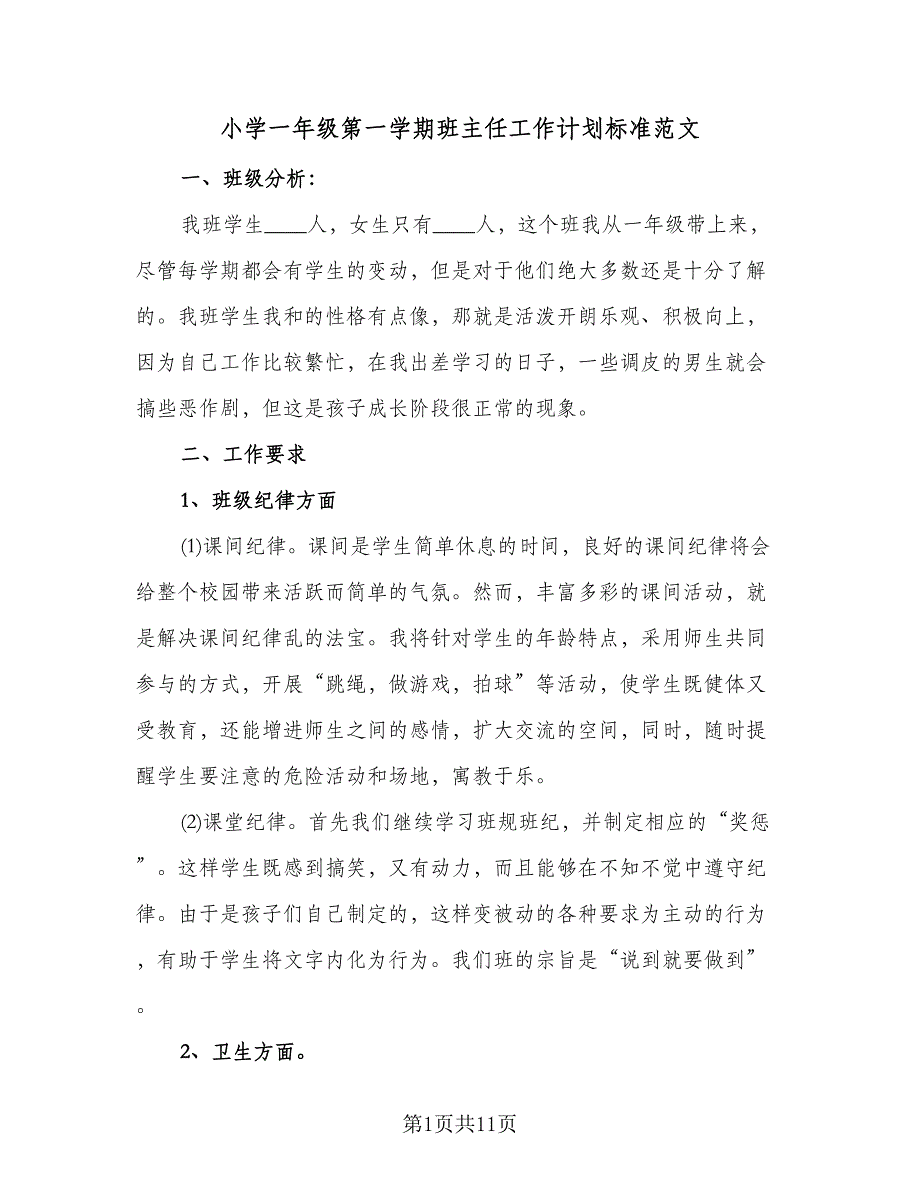 小学一年级第一学期班主任工作计划标准范文

一、班级分析:

我班学生____人，女生只有____人，这个班我从一年级带上来，尽管每学期都会有学生的变动，但是对于他们绝大多数还是十分了解的。我班学生我和的性格有点像，那就是活泼开朗乐观、积极向上，因为自己工作比较繁忙，在我出差学习的日子，一些调皮的男生就会搞些恶作剧，但这是孩子成长阶段很正常的现象。

二、工作要求

1、班级纪律方面

⑴课间纪律。课间是学生简单休息的时间，良好的课间纪律将会给整个校园带来活跃而简单的气氛。然而，丰富多彩的课间活动，就是解决课间纪律乱的法宝。我将针对学生的年龄特点，采用师生共同参与的方式，开展“跳绳，做游戏，拍球”等活动，使学生既健体又受教育，还能增进师生之间的感情，扩大交流的空间，同时，随时提醒学生要注意的危险活动和场地，寓教于乐。

⑵课堂纪律。首先我们继续学习班规班纪，并制定相应的“奖惩”。这样学生既感到搞笑，又有动力，而且能够在不知不觉中遵守纪律。由于是孩子们自己制定的，这样变被动的各种要求为主动的行为，有助于学生将文字内化为行为。我们班的宗旨是“说到就要做到”。

2、卫生方面。

第1页共11页